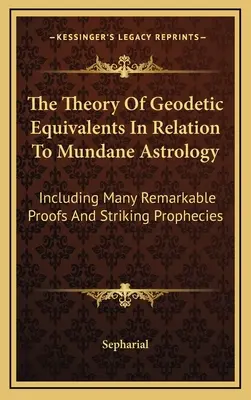 —KESSINGER'S LEGACY REPRINTS—

The Theory Of Geodetic Equivalents In Relation To Mundane Astrology

Including Many Remarkable Proofs And Striking Prophecies

Sepharial